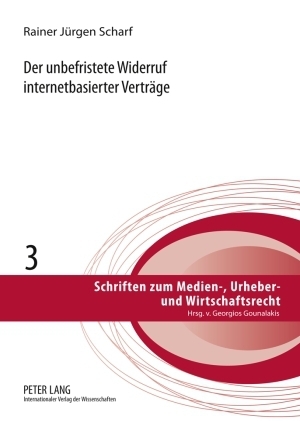 Rainer Jürgen Scharf

Der unbefristete Widerruf internetbasierter Verträge

3

Schriften zum Medien-, Urheber- und Wirtschaftsrecht

Hrsg. v. Georgios Gounalakis

PETER LANG

Internationaler Verlag der Wissenschaften